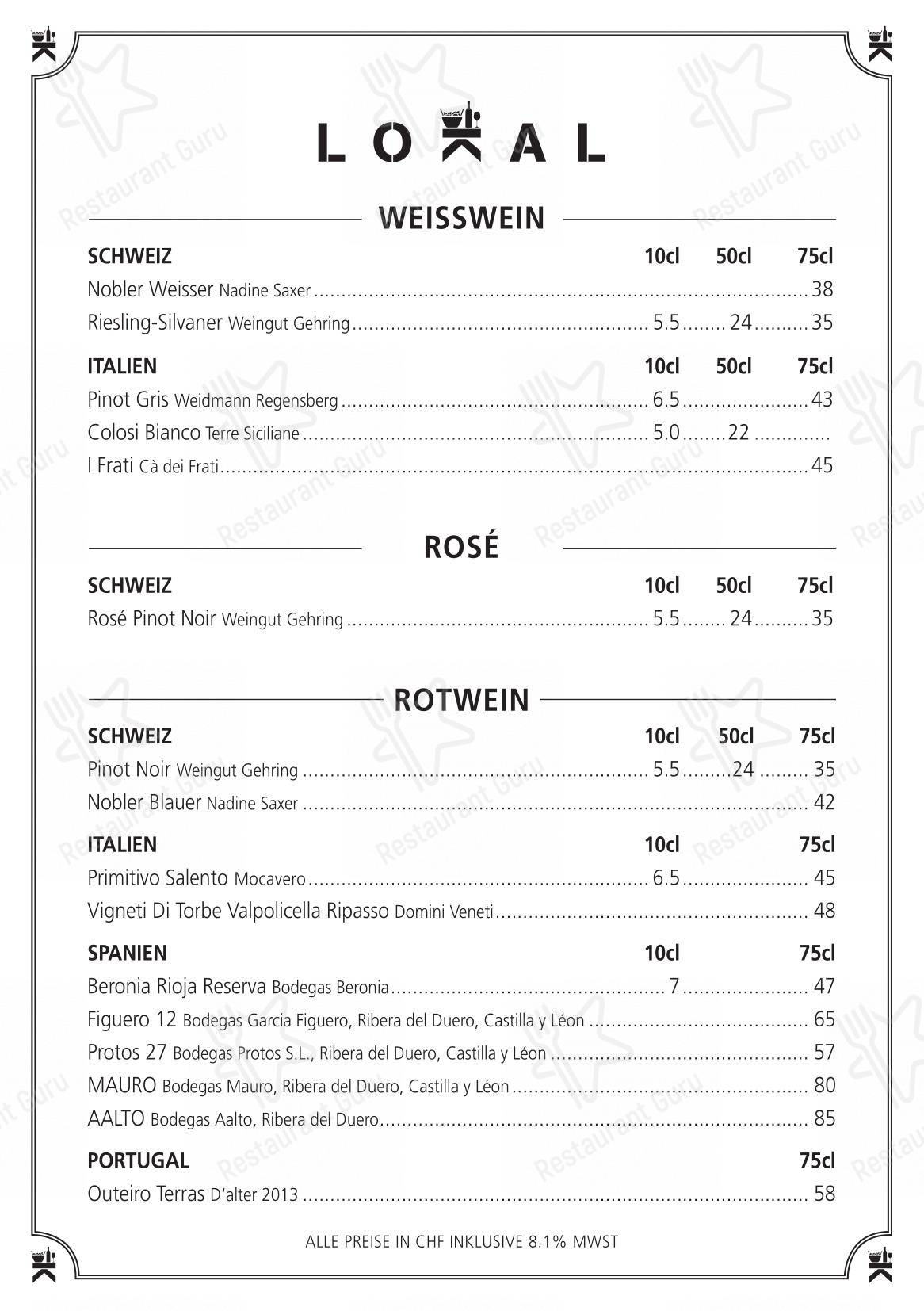 LOKAL

WEISSWEIN

| SCHWEIZ | 10cl | 50cl | 75cl |
|---|---|---|---|
| Nobler Weisser Nadine Saxer | | | 38 |
| Riesling-Silvaner Weingut Gehring | 5.5 | 24 | 35 |

| ITALIEN | 10cl | 50cl | 75cl |
|---|---|---|---|
| Pinot Gris Weidmann Regensberg | 6.5 | | 43 |
| Colosi Bianco Terre Siciliane | 5.0 | 22 | |
| I Frati Cà dei Frati | | | 45 |

ROSÉ

| SCHWEIZ | 10cl | 50cl | 75cl |
|---|---|---|---|
| Rosé Pinot Noir Weingut Gehring | 5.5 | 24 | 35 |

ROTWEIN

| SCHWEIZ | 10cl | 50cl | 75cl |
|---|---|---|---|
| Pinot Noir Weingut Gehring | 5.5 | 24 | 35 |
| Nobler Blauer Nadine Saxer | | | 42 |

| ITALIEN | 10cl | 75cl |
|---|---|---|
| Primitivo Salento Mocavero | 6.5 | 45 |
| Vigneti Di Torbe Valpolicella Ripasso Domini Veneti | | 48 |

| SPANIEN | 10cl | 75cl |
|---|---|---|
| Beronia Rioja Reserva Bodegas Beronia | 7 | 47 |
| Figuero 12 Bodegas Garcia Figuero, Ribera del Duero, Castilla y Léon | | 65 |
| Protos 27 Bodegas Protos S.L., Ribera del Duero, Castilla y Léon | | 57 |
| MAURO Bodegas Mauro, Ribera del Duero, Castilla y Léon | | 80 |
| AALTO Bodegas Aalto, Ribera del Duero | | 85 |

| PORTUGAL | 75cl |
|---|---|
| Outeiro Terras D'alter 2013 | 58 |

ALLE PREISE IN CHF INKLUSIVE 8.1% MWST

Restaurant Guru